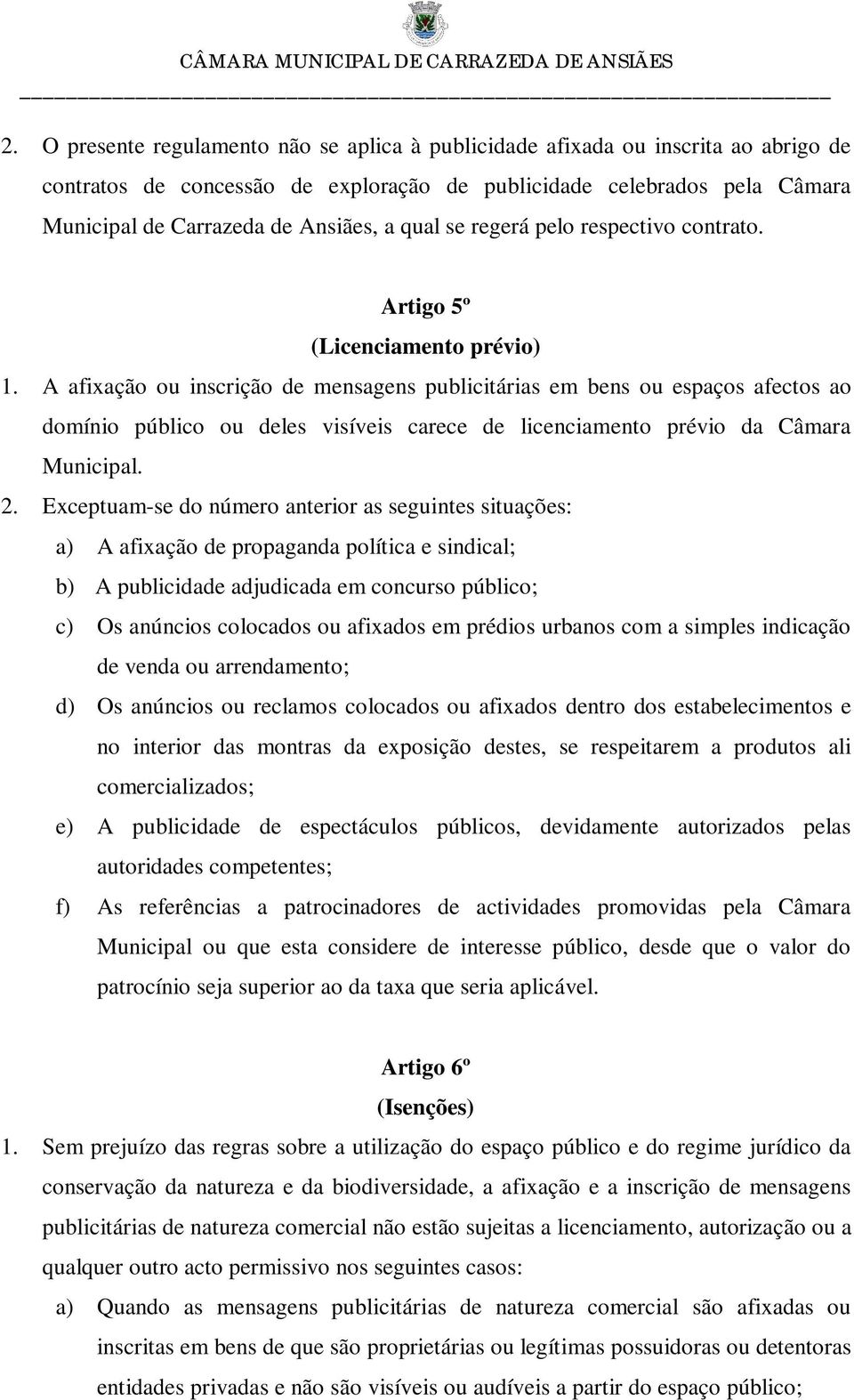 CÂMARA MUNICIPAL DE CARRAZEDA DE ANSIÃES

2. O presente regulamento não se aplica à publicidade afixada ou inscrita ao abrigo de contratos de concessão de exploração de publicidade celebrados pela Câmara Municipal de Carrazeda de Ansiães, a qual se regerá pelo respectivo contrato.

Artigo 5º
(Licenciamento prévio)

1. A afixação ou inscrição de mensagens publicitárias em bens ou espaços afectos ao domínio público ou deles visíveis carece de licenciamento prévio da Câmara Municipal.

2. Exceptuam-se do número anterior as seguintes situações:

a) A afixação de propaganda política e sindical;

b) A publicidade adjudicada em concurso público;

c) Os anúncios colocados ou afixados em prédios urbanos com a simples indicação de venda ou arrendamento;

d) Os anúncios ou reclamos colocados ou afixados dentro dos estabelecimentos e no interior das montras da exposição destes, se respeitarem a produtos ali comercializados;

e) A publicidade de espectáculos públicos, devidamente autorizados pelas autoridades competentes;

f) As referências a patrocinadores de actividades promovidas pela Câmara Municipal ou que esta considere de interesse público, desde que o valor do patrocínio seja superior ao da taxa que seria aplicável.

Artigo 6º
(Isenções)

1. Sem prejuízo das regras sobre a utilização do espaço público e do regime jurídico da conservação da natureza e da biodiversidade, a afixação e a inscrição de mensagens publicitárias de natureza comercial não estão sujeitas a licenciamento, autorização ou a qualquer outro acto permissivo nos seguintes casos:

a) Quando as mensagens publicitárias de natureza comercial são afixadas ou inscritas em bens de que são proprietárias ou legítimas possuidoras ou detentoras entidades privadas e não são visíveis ou audíveis a partir do espaço público;